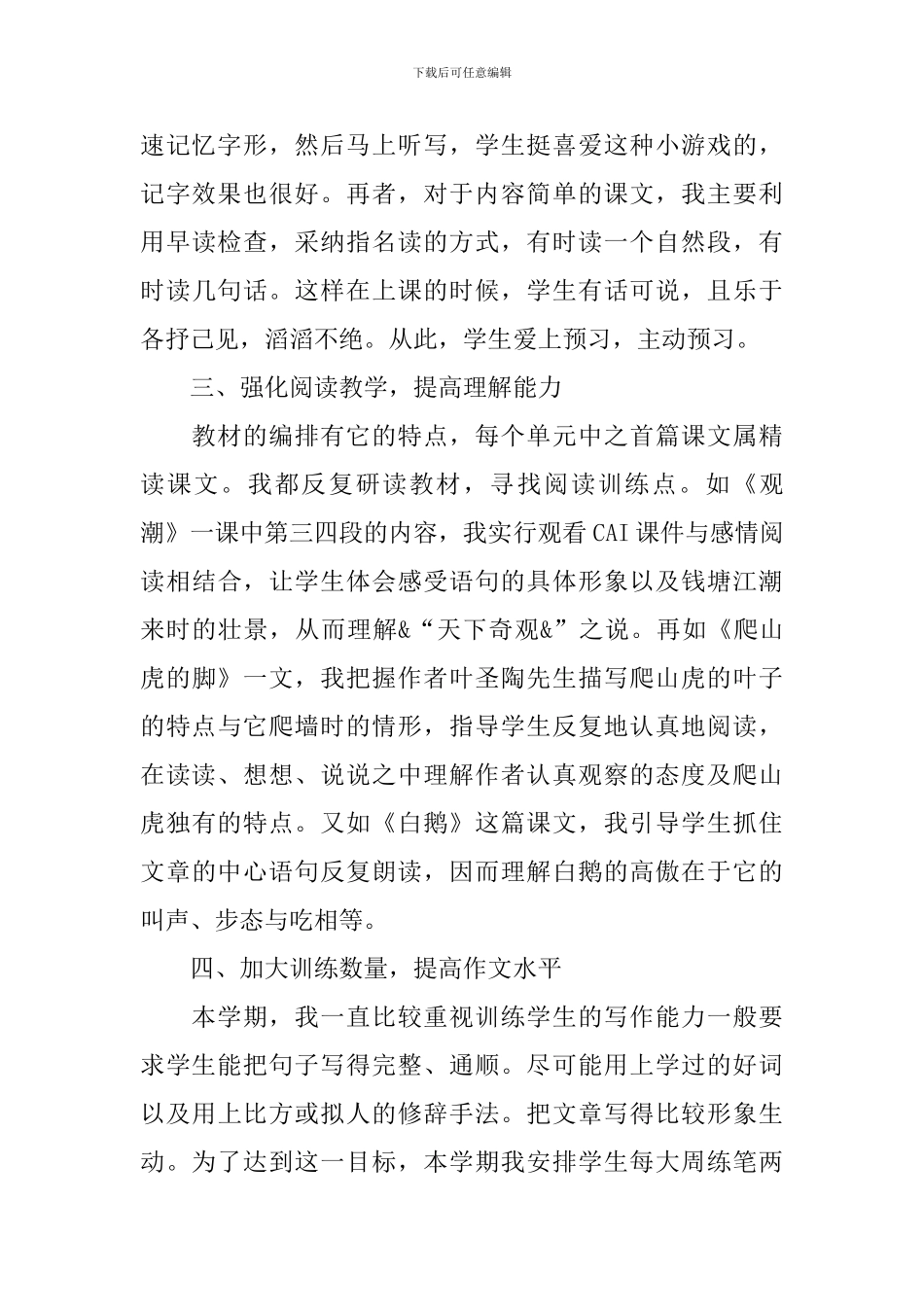 下载后可任意编辑

速记忆字形，然后马上听写，学生挺喜爱这种小游戏的，记字效果也很好。再者，对于内容简单的课文，我主要利用早读检查，采纳指名读的方式，有时读一个自然段，有时读几句话。这样在上课的时候，学生有话可说，且乐于各抒己见，滔滔不绝。从此，学生爱上预习，主动预习。

三、强化阅读教学，提高理解能力

教材的编排有它的特点，每个单元中之首篇课文属精读课文。我都反复研读教材，寻找阅读训练点。如《观潮》一课中第三四段的内容，我实行观看CAI课件与感情阅读相结合，让学生体会感受语句的具体形象以及钱塘江潮来时的壮景，从而理解&“天下奇观&”之说。再如《爬山虎的脚》一文，我把握作者叶圣陶先生描写爬山虎的叶子的特点与它爬墙时的情形，指导学生反复地认真地阅读，在读读、想想、说说之中理解作者认真观察的态度及爬山虎独有的特点。又如《白鹅》这篇课文，我引导学生抓住文章的中心语句反复朗读，因而理解白鹅的高傲在于它的叫声、步态与吃相等。

四、加大训练数量，提高作文水平

本学期，我一直比较重视训练学生的写作能力一般要求学生能把句子写得完整、通顺。尽可能用上学过的好词以及用上比方或拟人的修辞手法。把文章写得比较形象生动。为了达到这一目标，本学期我安排学生每大周练笔两